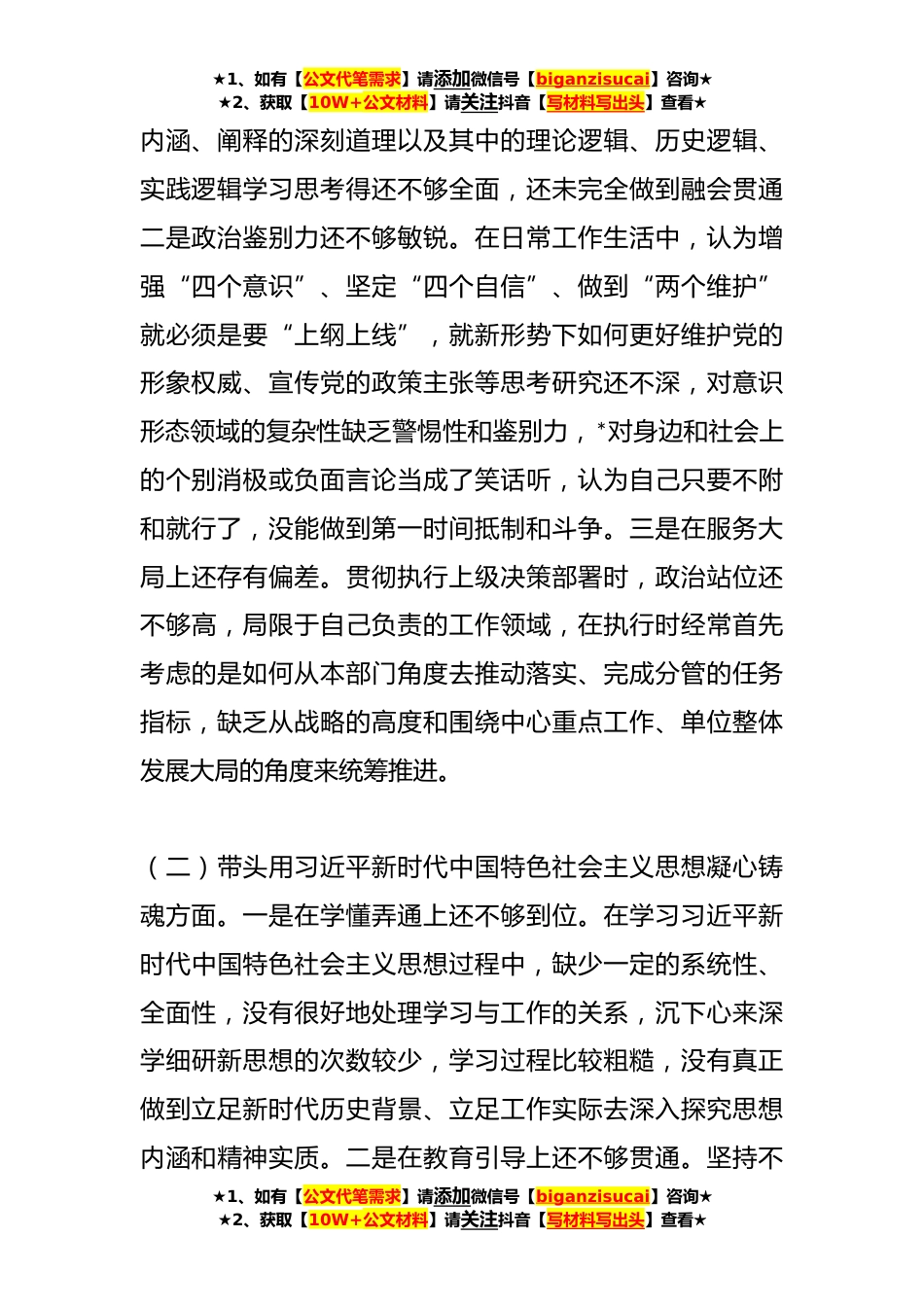 ★1、如有【公文代笔需求】请添加微信号【biganzisucai】咨询★
★2、获取【10W+公文材料】请关注抖音【写材料写出头】查看★

内涵、阐释的深刻道理以及其中的理论逻辑、历史逻辑、实践逻辑学习思考得还不够全面，还未完全做到融会贯通二是政治鉴别力还不够敏锐。在日常工作生活中，认为增强“四个意识”、坚定“四个自信”、做到“两个维护”就必须是要“上纲上线”，就新形势下如何更好维护党的形象权威、宣传党的政策主张等思考研究还不深，对意识形态领域的复杂性缺乏警惕性和鉴别力，*对身边和社会上的个别消极或负面言论当成了笑话听，认为自己只要不附和就行了，没能做到第一时间抵制和斗争。三是在服务大局上还存有偏差。贯彻执行上级决策部署时，政治站位还不够高，局限于自己负责的工作领域，在执行时经常首先考虑的是如何从本部门角度去推动落实、完成分管的任务指标，缺乏从战略的高度和围绕中心重点工作、单位整体发展大局的角度来统筹推进。

（二）带头用习近平新时代中国特色社会主义思想凝心铸魂方面。一是在学懂弄通上还不够到位。在学习习近平新时代中国特色社会主义思想过程中，缺少一定的系统性、全面性，没有很好地处理学习与工作的关系，沉下心来深学细研新思想的次数较少，学习过程比较粗糙，没有真正做到立足新时代历史背景、立足工作实际去深入探究思想内涵和精神实质。二是在教育引导上还不够贯通。坚持不

★1、如有【公文代笔需求】请添加微信号【biganzisucai】咨询★
★2、获取【10W+公文材料】请关注抖音【写材料写出头】查看★